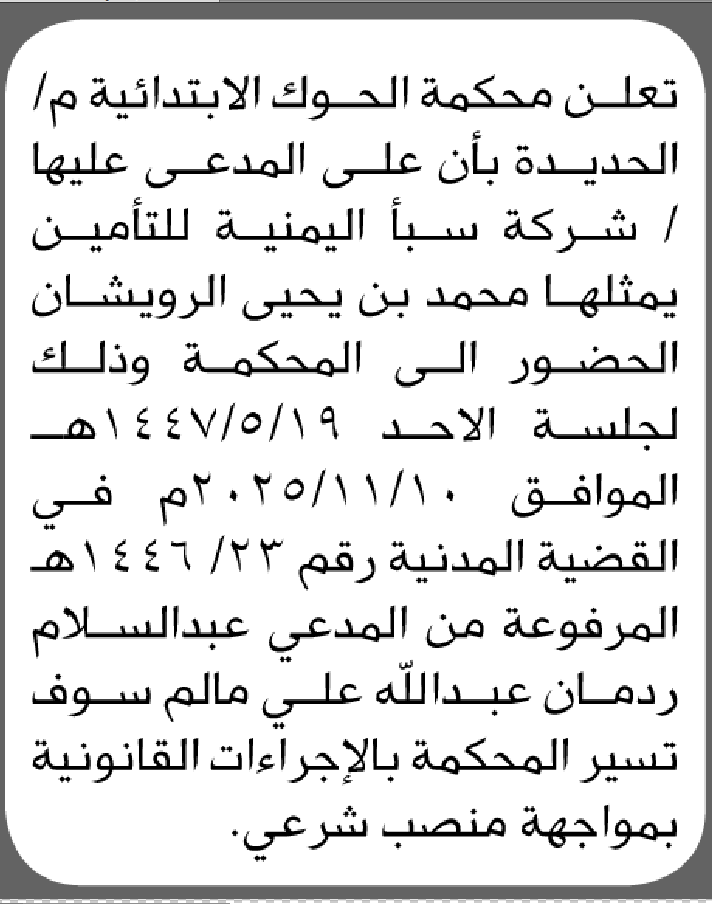 تعلن محكمة الحوك الابتدائية م/ الحديدة بأن على المدعى عليها / شركة سبأ اليمنية للتأمين يمثلها محمد بن يحيى الرويشان الحضور الى المحكمة وذلك لجلسة الاحد ١٤٤٧/٥/١٩هـ الموافق ٢٠٢٥/١١/١٠م في القضية المدنية رقم ٢٣/ ١٤٤٦هـ المرفوعة من المدعي عبدالسلام ردمان عبدالله علي مالم سوف تسير المحكمة بالإجراءات القانونية بمواجهة منصب شرعي.